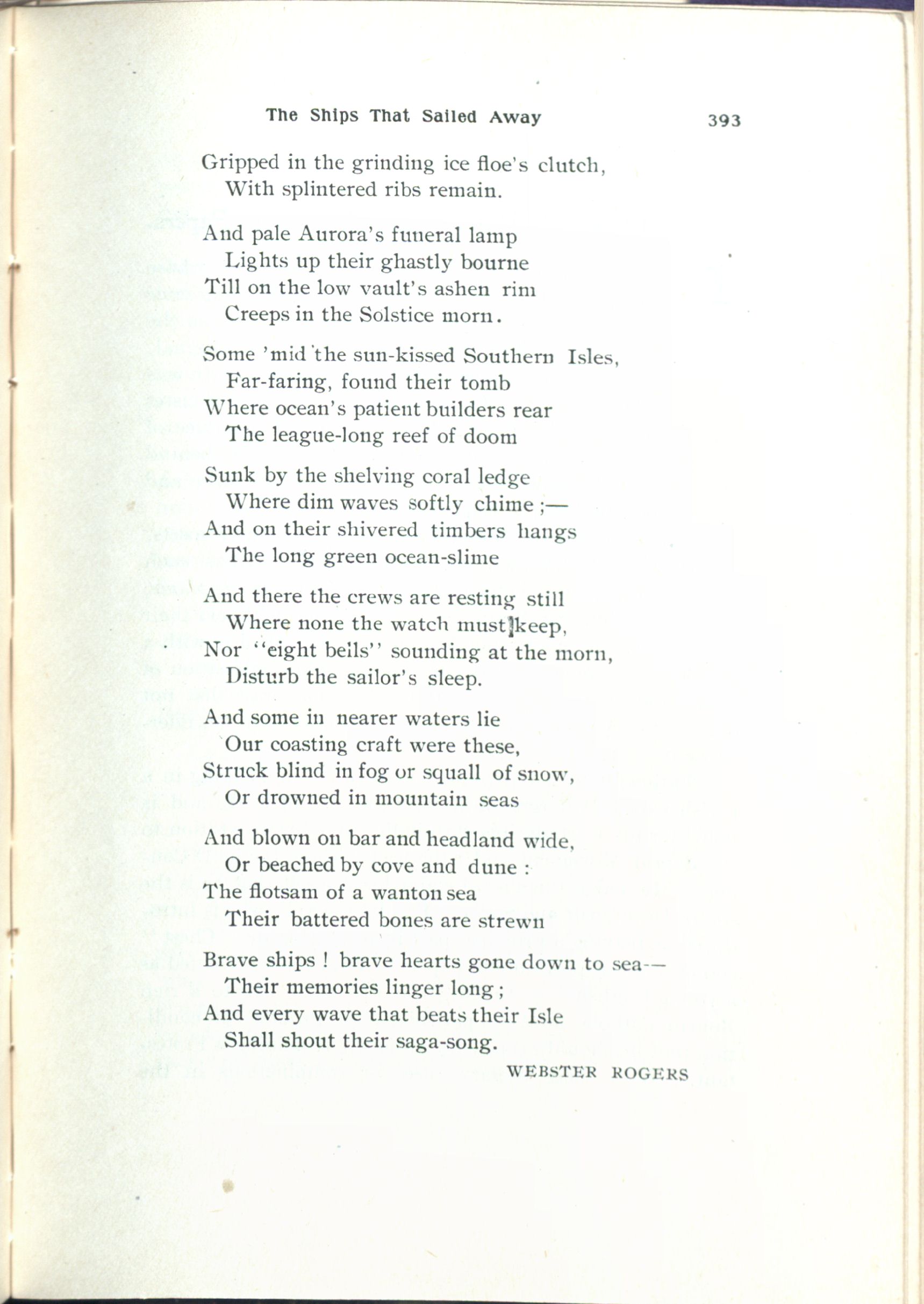 The Ships That Sailed Away 393

Gripped in the grinding ice floe's clutch,
With splintered ribs remain.

And pale Aurora's funeral lamp
Lights up their ghastly bourne
Till on the low vault's ashen rim
Creeps in the Solstice morn.

Some 'mid the sun-kissed Southern Isles,
Far-faring, found their tomb
Where ocean's patient builders rear
The league-long reef of doom

Sunk by the shelving coral ledge
Where dim waves softly chime ;—
And on their shivered timbers hangs
The long green ocean-slime

And there the crews are resting still
Where none the watch must keep,
Nor "eight bells" sounding at the morn,
Disturb the sailor's sleep.

And some in nearer waters lie
Our coasting craft were these,
Struck blind in fog or squall of snow,
Or drowned in mountain seas

And blown on bar and headland wide,
Or beached by cove and dune :
The flotsam of a wanton sea
Their battered bones are strewn

Brave ships ! brave hearts gone down to sea—
Their memories linger long ;
And every wave that beats their Isle
Shall shout their saga-song.

WEBSTER ROGERS